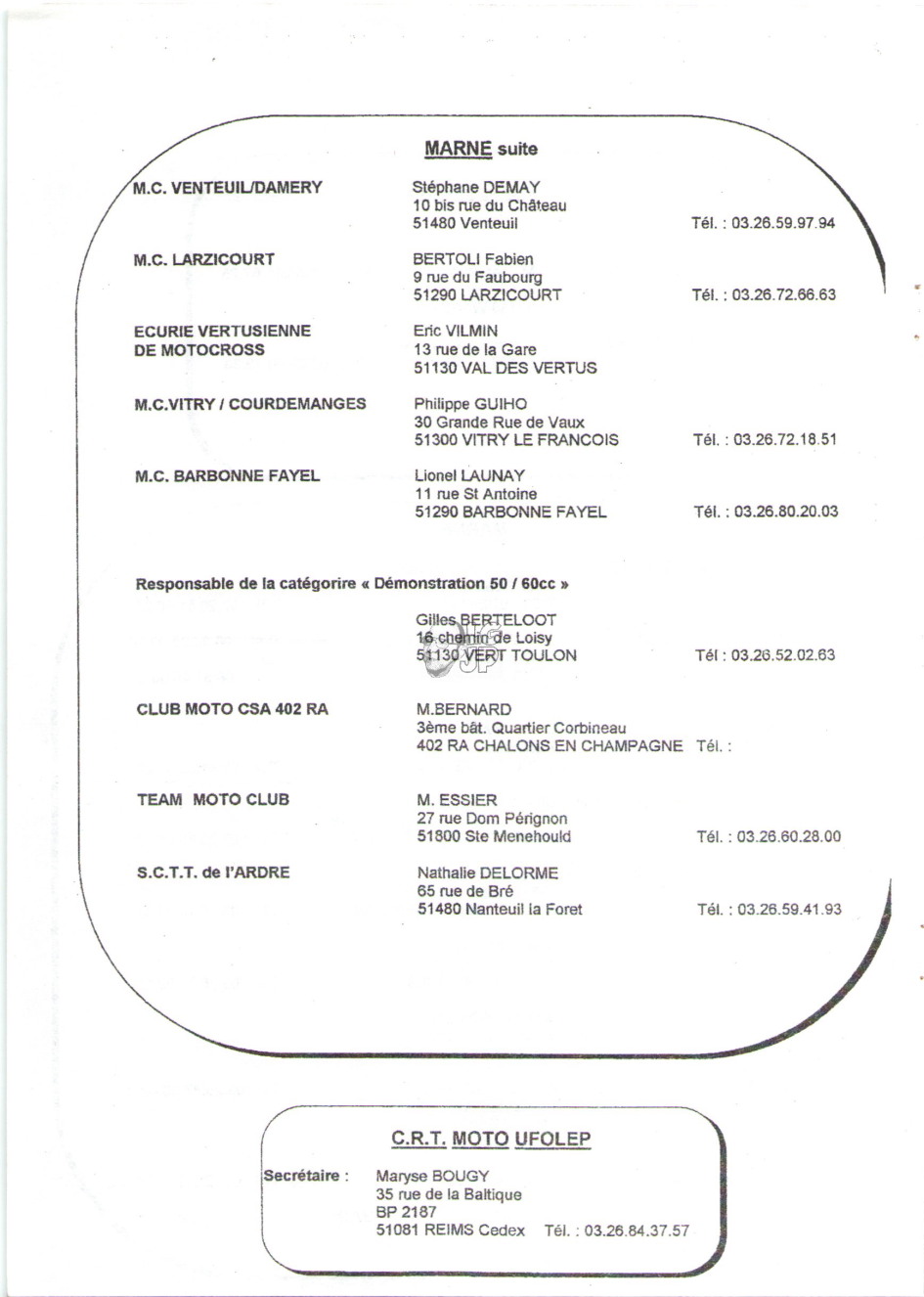 MARNE suite

M.C. VENTEUIL/DAMERY
Stéphane DEMAY
10 bis rue du Château
51480 Venteuil
Tél. : 03.26.59.97.94

M.C. LARZICOURT
BERTOLI Fabien
9 rue du Faubourg
51290 LARZICOURT
Tél. : 03.26.72.66.63

ECURIE VERTUSIENNE DE MOTOCROSS
Eric VILMIN
13 rue de la Gare
51130 VAL DES VERTUS

M.C.VITRY / COURDEMANGES
Philippe GUIHO
30 Grande Rue de Vaux
51300 VITRY LE FRANCOIS
Tél. : 03.26.72.18.51

M.C. BARBONNE FAYEL
Lionel LAUNAY
11 rue St Antoine
51290 BARBONNE FAYEL
Tél. : 03.26.80.20.03

Responsable de la catégorire « Démonstration 50 / 60cc »

Gilles BERTELOOT
16 chemin de Loisy
51130 VERT TOULON
Tél : 03.26.52.02.63

CLUB MOTO CSA 402 RA
M.BERNARD
3ème bât. Quartier Corbineau
402 RA CHALONS EN CHAMPAGNE
Tél. :

TEAM MOTO CLUB
M. ESSIER
27 rue Dom Pérignon
51800 Ste Menehould
Tél. : 03.26.60.28.00

S.C.T.T. de l'ARDRE
Nathalie DELORME
65 rue de Bré
51480 Nanteuil la Foret
Tél. : 03.26.59.41.93

C.R.T. MOTO UFOLEP

Secrétaire :
Maryse BOUGY
35 rue de la Baltique
BP 2187
51081 REIMS Cedex
Tél. : 03.26.84.37.57